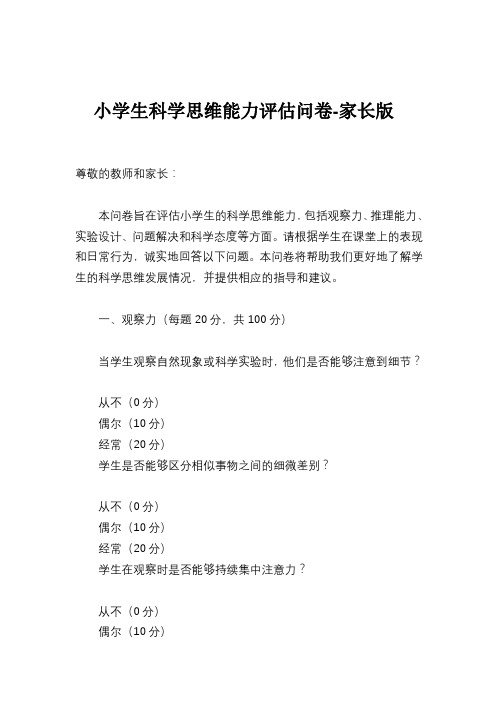 小学生科学思维能力评估问卷-家长版

尊敬的教师和家长：

本问卷旨在评估小学生的科学思维能力，包括观察力、推理能力、实验设计、问题解决和科学态度等方面。请根据学生在课堂上的表现和日常行为，诚实地回答以下问题。本问卷将帮助我们更好地了解学生的科学思维发展情况，并提供相应的指导和建议。

一、观察力（每题 20 分，共 100 分）

当学生观察自然现象或科学实验时，他们是否能够注意到细节？

从不（0 分）
偶尔（10 分）
经常（20 分）
学生是否能够区分相似事物之间的细微差别？

从不（0 分）
偶尔（10 分）
经常（20 分）
学生在观察时是否能够持续集中注意力？

从不（0 分）
偶尔（10 分）